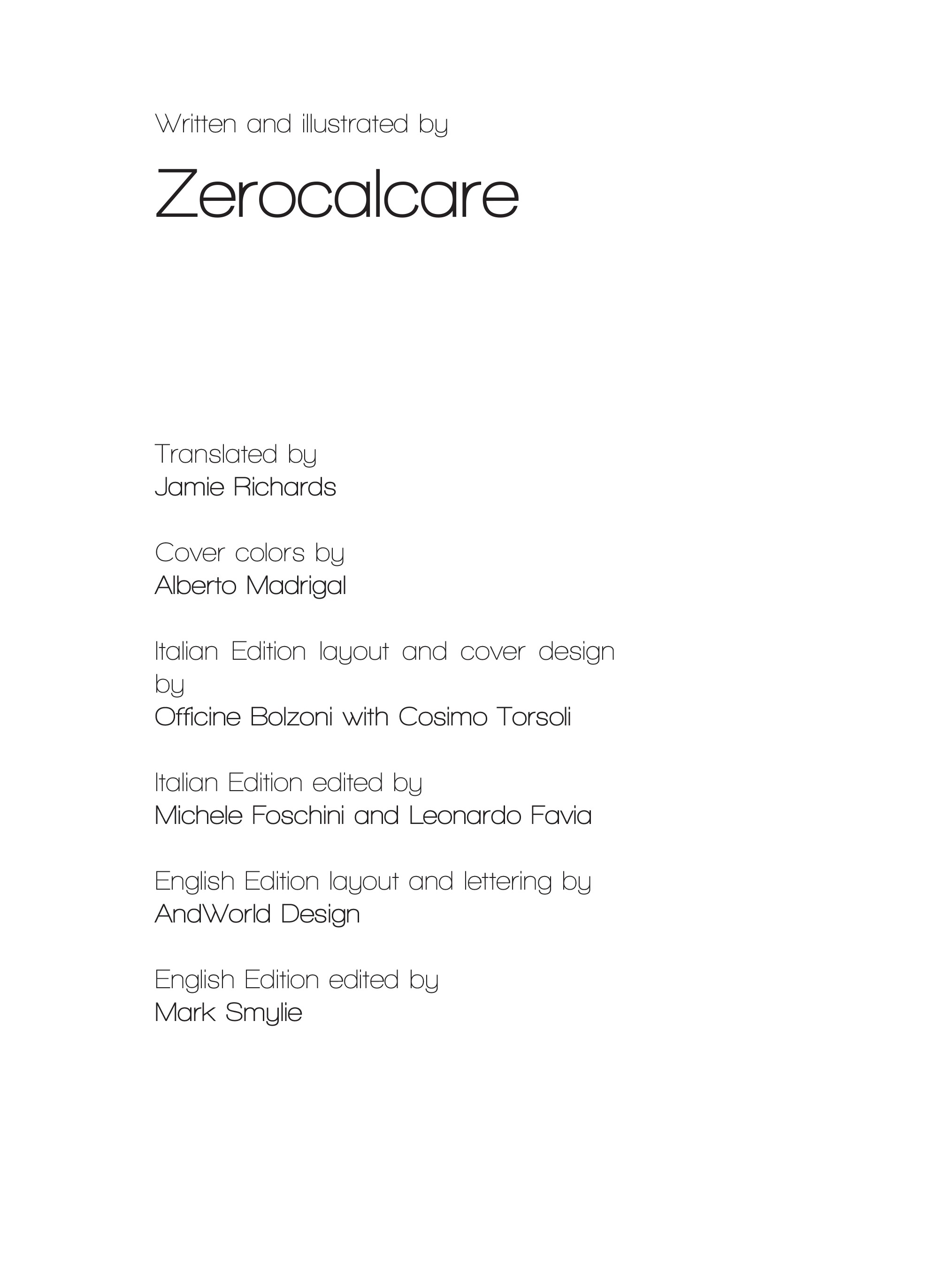 Written and illustrated by

Zerocalcare

Translated by
Jamie Richards

Cover colors by
Alberto Madrigal

Italian Edition layout and cover design by
Officine Bolzoni with Cosimo Torsoli

Italian Edition edited by
Michele Foschini and Leonardo Favia

English Edition layout and lettering by
AndWorld Design

English Edition edited by
Mark Smylie